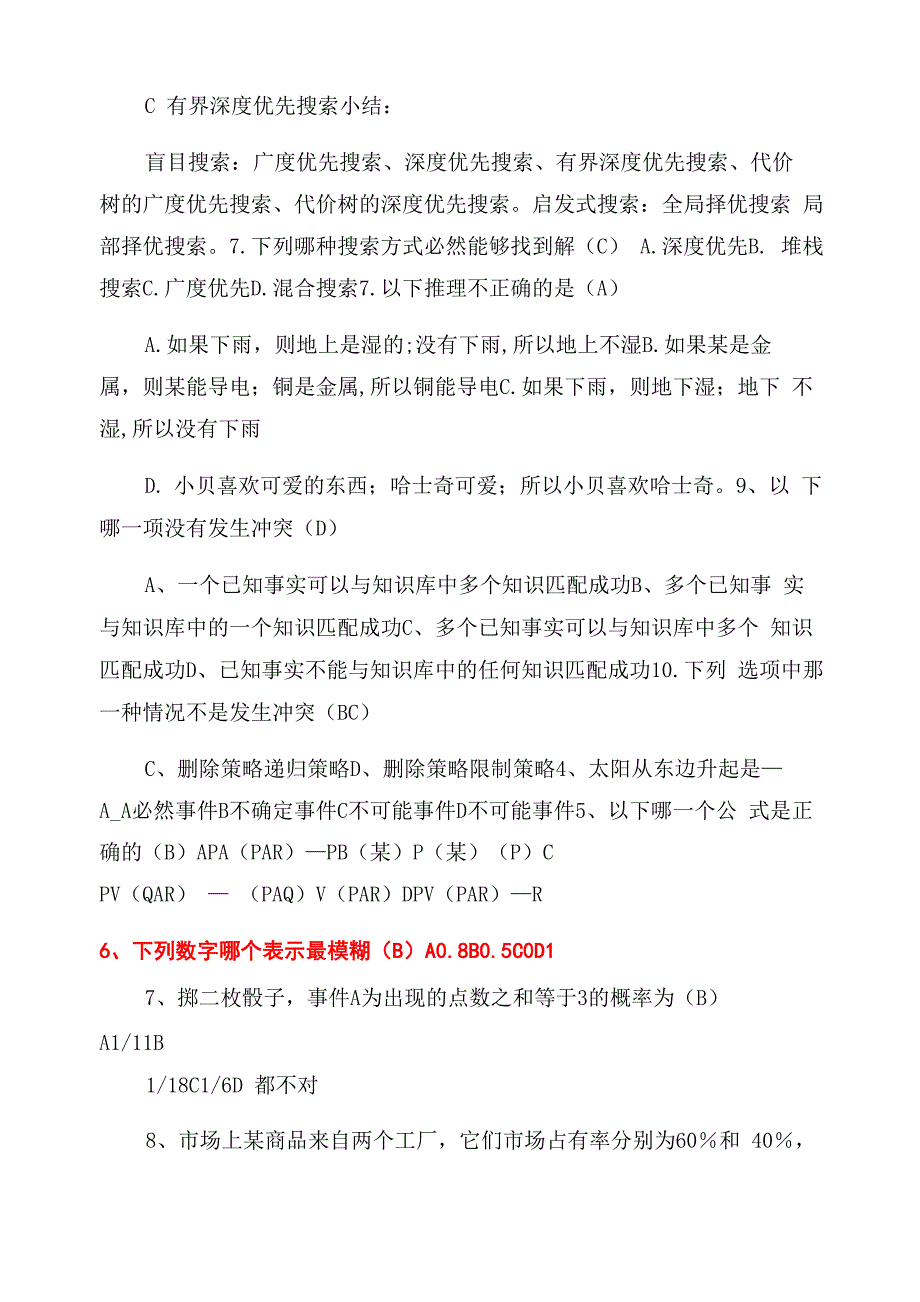 C 有界深度优先搜索小结：

盲目搜索：广度优先搜索、深度优先搜索、有界深度优先搜索、代价树的广度优先搜索、代价树的深度优先搜索。启发式搜索：全局择优搜索 局部择优搜索。7.下列哪种搜索方式必然能够找到解（C） A.深度优先B. 堆栈搜索C.广度优先D.混合搜索7.以下推理不正确的是（A）

A.如果下雨，则地上是湿的;没有下雨,所以地上不湿B.如果某是金属，则某能导电；铜是金属,所以铜能导电C.如果下雨，则地下湿；地下 不湿,所以没有下雨

D. 小贝喜欢可爱的东西；哈士奇可爱；所以小贝喜欢哈士奇。9、以 下哪一项没有发生冲突（D）

A、一个已知事实可以与知识库中多个知识匹配成功B、多个已知事 实与知识库中的一个知识匹配成功C、多个已知事实可以与知识库中多个 知识匹配成功D、已知事实不能与知识库中的任何知识匹配成功10.下列 选项中那一种情况不是发生冲突（BC）

C、删除策略递归策略D、删除策略限制策略4、太阳从东边升起是—A_A必然事件B不确定事件C不可能事件D不可能事件5、以下哪一个公 式是正确的（B）APA（PAR）—PB（某）P（某）（P）C
PV（QAR） — （PAQ）V（PAR）DPV（PAR）—R

6、下列数字哪个表示最模糊（B）A0.8B0.5C0D1

7、掷二枚骰子，事件A为出现的点数之和等于3的概率为（B）
A1/11B

1/18C1/6D 都不对

8、市场上某商品来自两个工厂，它们市场占有率分别为60％和 40％，